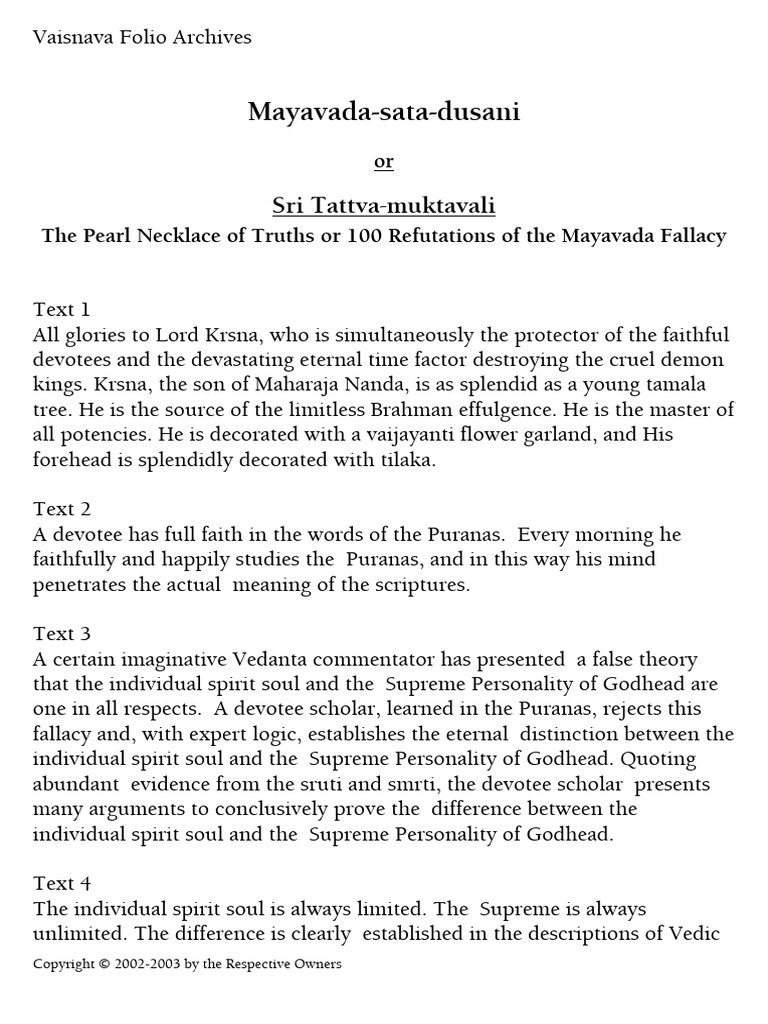 Vaisnava Folio Archives

Mayavada-sata-dusani

or

Sri Tattva-muktavali

The Pearl Necklace of Truths or 100 Refutations of the Mayavada Fallacy

Text 1
All glories to Lord Krsna, who is simultaneously the protector of the faithful devotees and the devastating eternal time factor destroying the cruel demon kings. Krsna, the son of Maharaja Nanda, is as splendid as a young tamala tree. He is the source of the limitless Brahman effulgence. He is the master of all potencies. He is decorated with a vaijayanti flower garland, and His forehead is splendidly decorated with tilaka.

Text 2
A devotee has full faith in the words of the Puranas. Every morning he faithfully and happily studies the Puranas, and in this way his mind penetrates the actual meaning of the scriptures.

Text 3
A certain imaginative Vedanta commentator has presented a false theory that the individual spirit soul and the Supreme Personality of Godhead are one in all respects. A devotee scholar, learned in the Puranas, rejects this fallacy and, with expert logic, establishes the eternal distinction between the individual spirit soul and the Supreme Personality of Godhead. Quoting abundant evidence from the sruti and smrti, the devotee scholar presents many arguments to conclusively prove the difference between the individual spirit soul and the Supreme Personality of Godhead.

Text 4
The individual spirit soul is always limited. The Supreme is always unlimited. The difference is clearly established in the descriptions of Vedic

Copyright © 2002-2003 by the Respective Owners